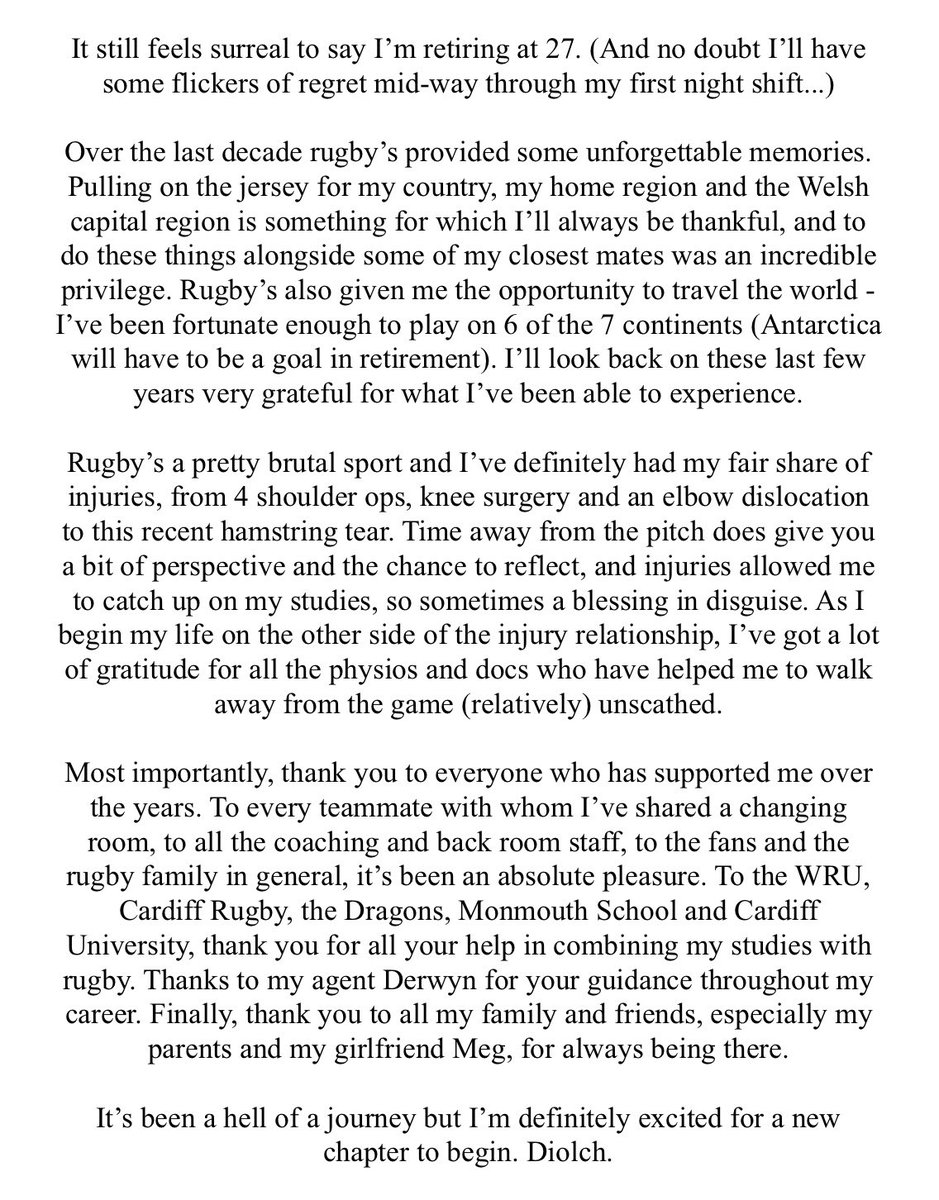 It still feels surreal to say I'm retiring at 27. (And no doubt I'll have some flickers of regret mid-way through my first night shift...)

Over the last decade rugby's provided some unforgettable memories. Pulling on the jersey for my country, my home region and the Welsh capital region is something for which I'll always be thankful, and to do these things alongside some of my closest mates was an incredible privilege. Rugby's also given me the opportunity to travel the world - I've been fortunate enough to play on 6 of the 7 continents (Antarctica will have to be a goal in retirement). I'll look back on these last few years very grateful for what I've been able to experience.

Rugby's a pretty brutal sport and I've definitely had my fair share of injuries, from 4 shoulder ops, knee surgery and an elbow dislocation to this recent hamstring tear. Time away from the pitch does give you a bit of perspective and the chance to reflect, and injuries allowed me to catch up on my studies, so sometimes a blessing in disguise. As I begin my life on the other side of the injury relationship, I've got a lot of gratitude for all the physios and docs who have helped me to walk away from the game (relatively) unscathed.

Most importantly, thank you to everyone who has supported me over the years. To every teammate with whom I've shared a changing room, to all the coaching and back room staff, to the fans and the rugby family in general, it's been an absolute pleasure. To the WRU, Cardiff Rugby, the Dragons, Monmouth School and Cardiff University, thank you for all your help in combining my studies with rugby. Thanks to my agent Derwyn for your guidance throughout my career. Finally, thank you to all my family and friends, especially my parents and my girlfriend Meg, for always being there.

It's been a hell of a journey but I'm definitely excited for a new chapter to begin. Diolch.